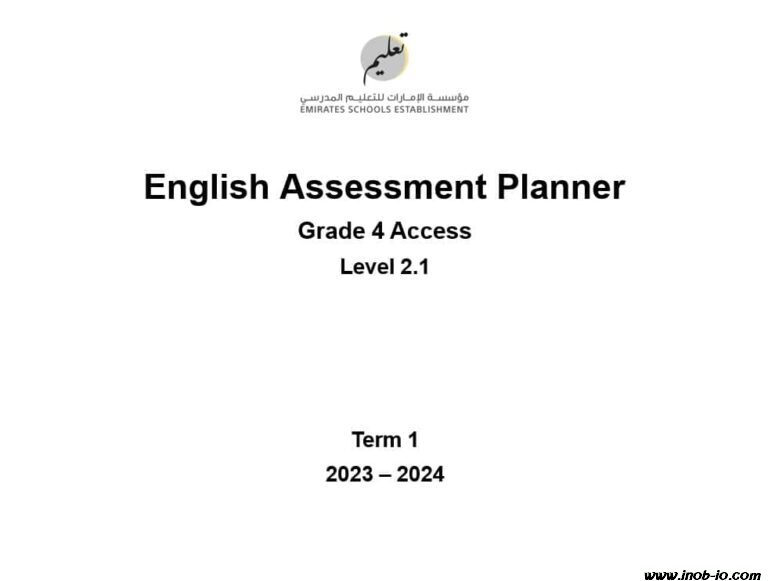 تعليم
مؤسسة الإمارات للتعليم المدرسي
EMIRATES SCHOOLS ESTABLISHMENT

English Assessment Planner

Grade 4 Access

Level 2.1

Term 1

2023 – 2024

www.inob-io.com